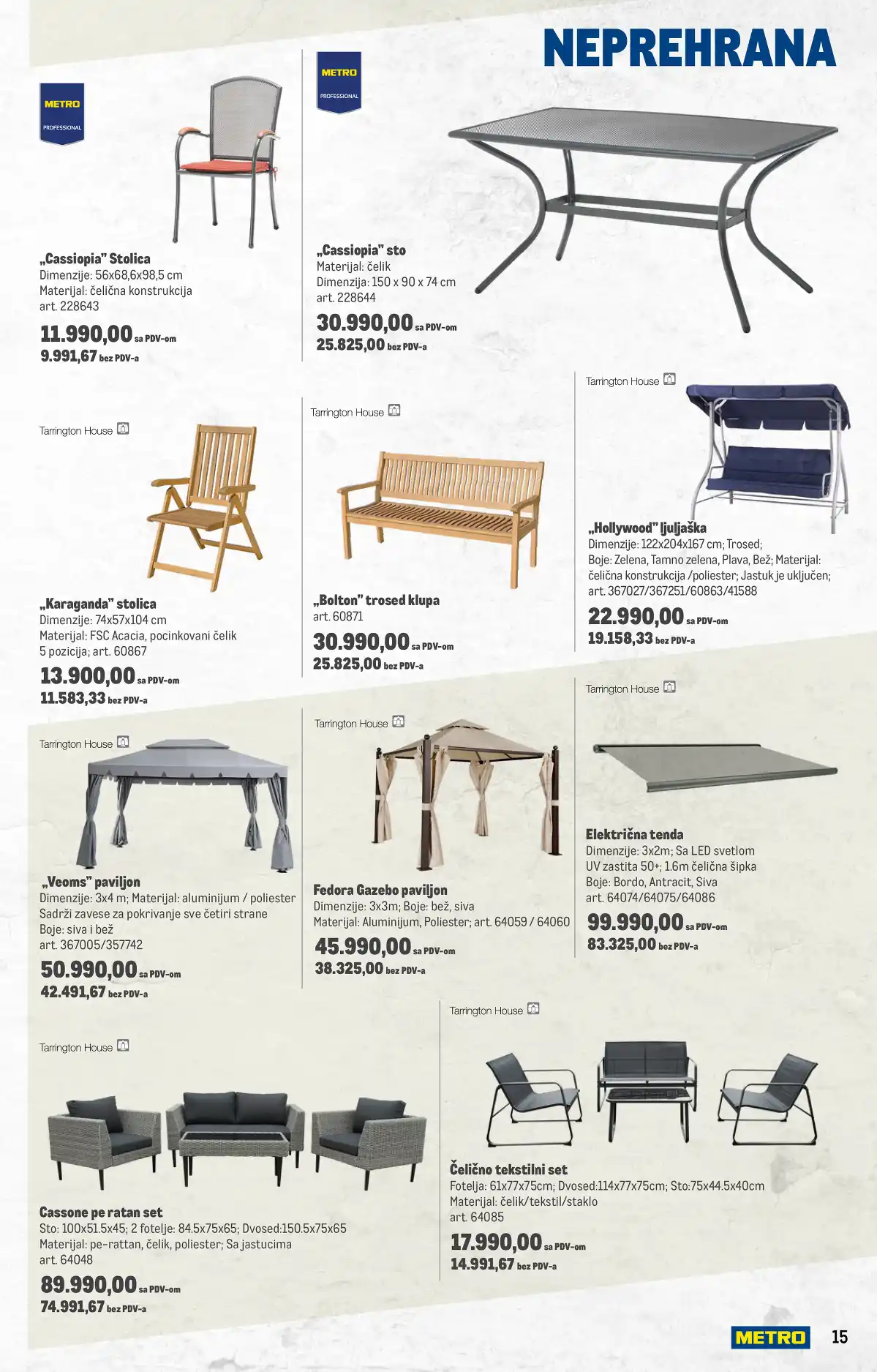 NEPREHRANA

METRO
PROFESSIONAL

„Cassiopia" Stolica
Dimenzije: 56x68,6x98,5 cm
Materijal: čelična konstrukcija
art. 228643
11.990,00 sa PDV-om
9.991,67 bez PDV-a

METRO
PROFESSIONAL

„Cassiopia" sto
Materijal: čelik
Dimenzija: 150 x 90 x 74 cm
art. 228644
30.990,00 sa PDV-om
25.825,00 bez PDV-a

Tarrington House

„Karaganda" stolica
Dimenzije: 74x57x104 cm
Materijal: FSC Acacia, pocinkovani čelik
5 pozicija; art. 60867
13.900,00 sa PDV-om
11.583,33 bez PDV-a

Tarrington House

„Bolton" trosed klupa
art. 60871
30.990,00 sa PDV-om
25.825,00 bez PDV-a

Tarrington House

„Hollywood" ljuljaška
Dimenzije: 122x204x167 cm; Trosed;
Boje: Zelena, Tamno zelena, Plava, Bež; Materijal: čelična konstrukcija /poliester; Jastuk je uključen;
art. 367027/367251/60863/41588
22.990,00 sa PDV-om
19.158,33 bez PDV-a

Tarrington House

„Veoms" paviljon
Dimenzije: 3x4 m; Materijal: aluminijum / poliester
Sadrži zavese za pokrivanje sve četiri strane
Boje: siva i bež
art. 367005/357742
50.990,00 sa PDV-om
42.491,67 bez PDV-a

Tarrington House

Fedora Gazebo paviljon
Dimenzije: 3x3m; Boje: bež, siva
Materijal: Aluminijum, Poliester; art. 64059 / 64060
45.990,00 sa PDV-om
38.325,00 bez PDV-a

Tarrington House

Električna tenda
Dimenzije: 3x2m; Sa LED svetlom
UV zastita 50+; 1.6m čelična šipka
Boje: Bordo, Antracit, Siva
art. 64074/64075/64086
99.990,00 sa PDV-om
83.325,00 bez PDV-a

Tarrington House

Cassone pe ratan set
Sto: 100x51.5x45; 2 fotelje: 84.5x75x65; Dvosed:150.5x75x65
Materijal: pe-rattan, čelik, poliester; Sa jastucima
art. 64048
89.990,00 sa PDV-om
74.991,67 bez PDV-a

Tarrington House

Čelično tekstilni set
Fotelja: 61x77x75cm; Dvosed:114x77x75cm; Sto:75x44.5x40cm
Materijal: čelik/tekstil/staklo
art. 64085
17.990,00 sa PDV-om
14.991,67 bez PDV-a

METRO 15